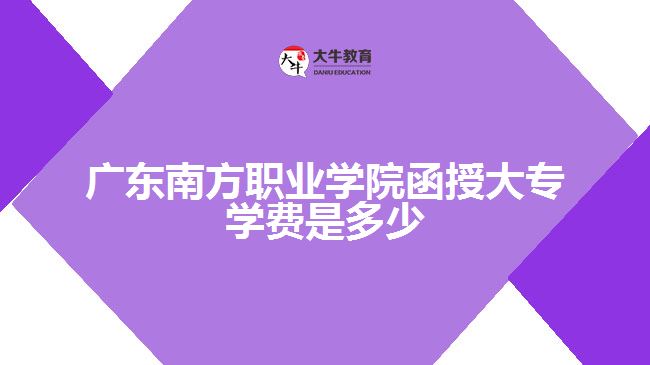 大牛

大牛教育
DANIU EDUCATION

广东南方职业学院函授大专学费是多少